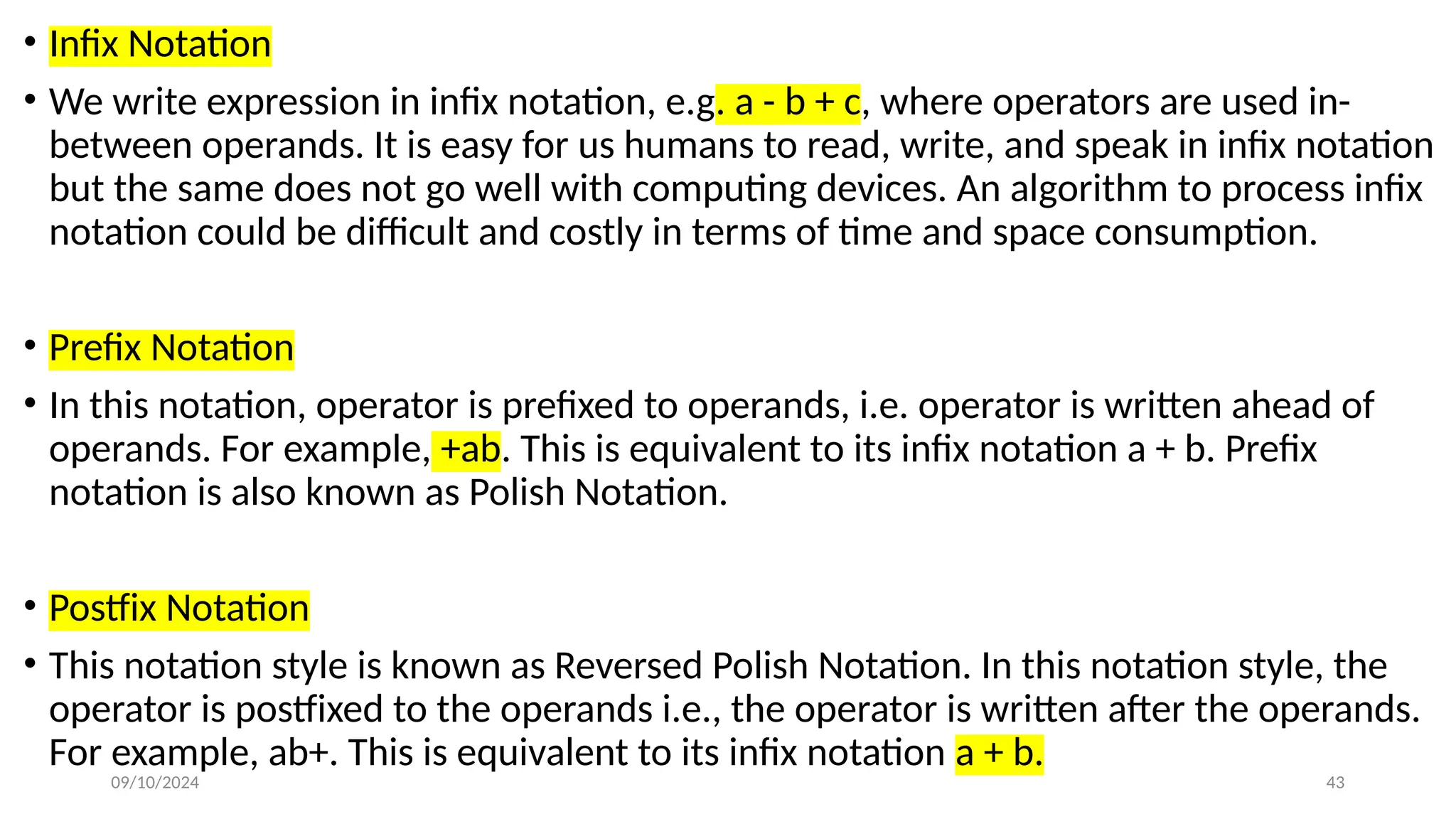 • Infix Notation

• We write expression in infix notation, e.g. a - b + c, where operators are used in-between operands. It is easy for us humans to read, write, and speak in infix notation but the same does not go well with computing devices. An algorithm to process infix notation could be difficult and costly in terms of time and space consumption.

• Prefix Notation

• In this notation, operator is prefixed to operands, i.e. operator is written ahead of operands. For example, +ab. This is equivalent to its infix notation a + b. Prefix notation is also known as Polish Notation.

• Postfix Notation

• This notation style is known as Reversed Polish Notation. In this notation style, the operator is postfixed to the operands i.e., the operator is written after the operands. For example, ab+. This is equivalent to its infix notation a + b.

09/10/2024

43